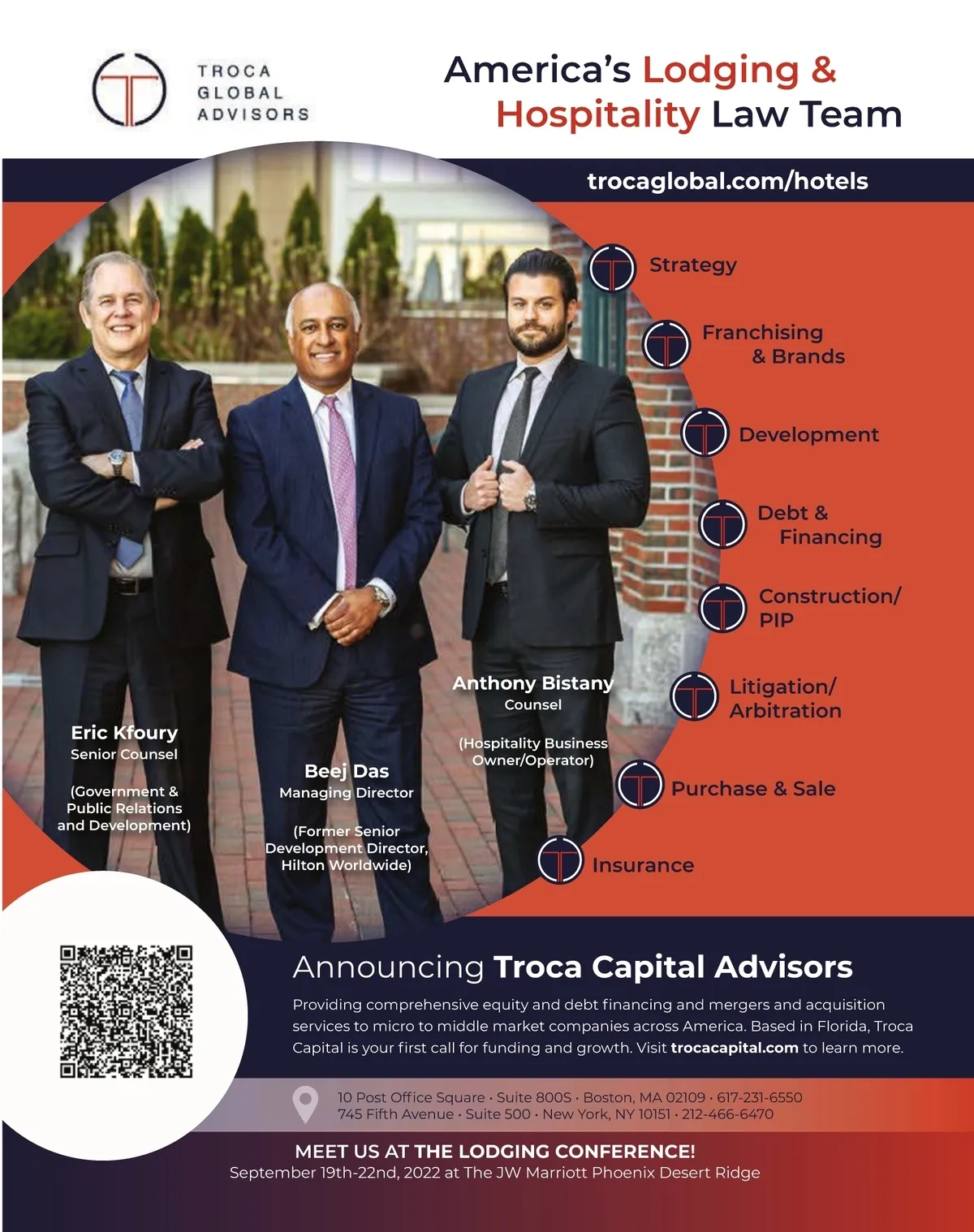 TROCA GLOBAL ADVISORS

America's Lodging & Hospitality Law Team

trocaglobal.com/hotels

Strategy

Franchising & Brands

Development

Debt & Financing

Construction/ PIP

Litigation/ Arbitration

Purchase & Sale

Insurance

Eric Kfoury
Senior Counsel

(Government & Public Relations and Development)

Beej Das
Managing Director

(Former Senior Development Director, Hilton Worldwide)

Anthony Bistany
Counsel

(Hospitality Business Owner/Operator)

Announcing Troca Capital Advisors

Providing comprehensive equity and debt financing and mergers and acquisition services to micro to middle market companies across America. Based in Florida, Troca Capital is your first call for funding and growth. Visit trocacapital.com to learn more.

10 Post Office Square · Suite 800S · Boston, MA 02109 · 617-231-6550
745 Fifth Avenue · Suite 500 · New York, NY 10151 · 212-466-6470

MEET US AT THE LODGING CONFERENCE!
September 19th-22nd, 2022 at The JW Marriott Phoenix Desert Ridge